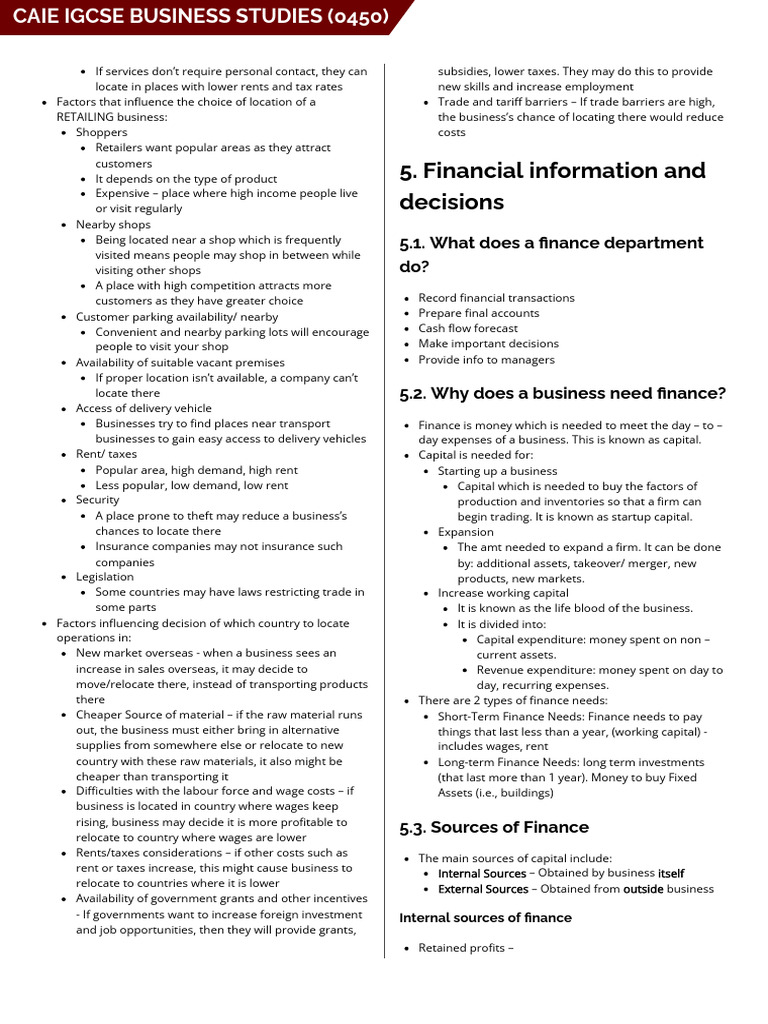 CAIE IGCSE BUSINESS STUDIES (0450)

- If services don't require personal contact, they can locate in places with lower rents and tax rates
- Factors that influence the choice of location of a RETAILING business:
  - Shoppers
    - Retailers want popular areas as they attract customers
    - It depends on the type of product
    - Expensive – place where high income people live or visit regularly
  - Nearby shops
    - Being located near a shop which is frequently visited means people may shop in between while visiting other shops
    - A place with high competition attracts more customers as they have greater choice
  - Customer parking availability/ nearby
    - Convenient and nearby parking lots will encourage people to visit your shop
  - Availability of suitable vacant premises
    - If proper location isn't available, a company can't locate there
  - Access of delivery vehicle
    - Businesses try to find places near transport businesses to gain easy access to delivery vehicles
  - Rent/ taxes
    - Popular area, high demand, high rent
    - Less popular, low demand, low rent
  - Security
    - A place prone to theft may reduce a business's chances to locate there
    - Insurance companies may not insurance such companies
  - Legislation
    - Some countries may have laws restricting trade in some parts
- Factors influencing decision of which country to locate operations in:
  - New market overseas - when a business sees an increase in sales overseas, it may decide to move/relocate there, instead of transporting products there
  - Cheaper Source of material – if the raw material runs out, the business must either bring in alternative supplies from somewhere else or relocate to new country with these raw materials, it also might be cheaper than transporting it
  - Difficulties with the labour force and wage costs – if business is located in country where wages keep rising, business may decide it is more profitable to relocate to country where wages are lower
  - Rents/taxes considerations – if other costs such as rent or taxes increase, this might cause business to relocate to countries where it is lower
  - Availability of government grants and other incentives - If governments want to increase foreign investment and job opportunities, then they will provide grants, subsidies, lower taxes. They may do this to provide new skills and increase employment
  - Trade and tariff barriers – If trade barriers are high, the business's chance of locating there would reduce costs

5. Financial information and decisions

5.1. What does a finance department do?

- Record financial transactions
- Prepare final accounts
- Cash flow forecast
- Make important decisions
- Provide info to managers

5.2. Why does a business need finance?

- Finance is money which is needed to meet the day – to – day expenses of a business. This is known as capital.
- Capital is needed for:
  - Starting up a business
    - Capital which is needed to buy the factors of production and inventories so that a firm can begin trading. It is known as startup capital.
  - Expansion
    - The amt needed to expand a firm. It can be done by: additional assets, takeover/ merger, new products, new markets.
  - Increase working capital
    - It is known as the life blood of the business.
    - It is divided into:
      - Capital expenditure: money spent on non – current assets.
      - Revenue expenditure: money spent on day to day, recurring expenses.
- There are 2 types of finance needs:
  - Short-Term Finance Needs: Finance needs to pay things that last less than a year, (working capital) - includes wages, rent
  - Long-term Finance Needs: long term investments (that last more than 1 year). Money to buy Fixed Assets (i.e., buildings)

5.3. Sources of Finance

- The main sources of capital include:
  - Internal Sources – Obtained by business itself
  - External Sources – Obtained from outside business

Internal sources of finance

- Retained profits –